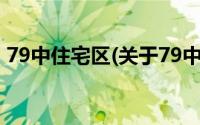 79中住宅区(关于79中